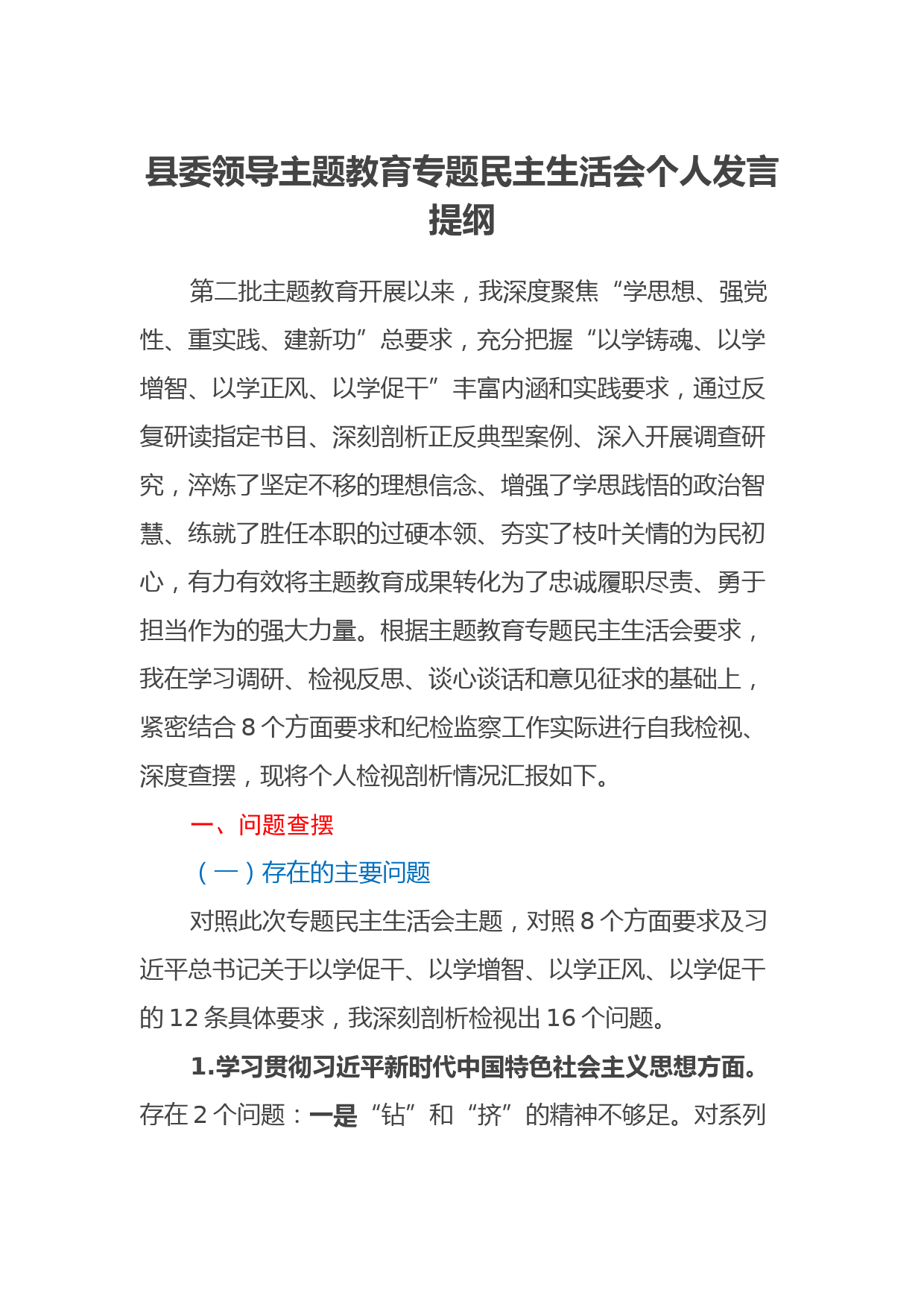 县委领导主题教育专题民主生活会个人发言提纲

第二批主题教育开展以来，我深度聚焦“学思想、强党性、重实践、建新功”总要求，充分把握“以学铸魂、以学增智、以学正风、以学促干”丰富内涵和实践要求，通过反复研读指定书目、深刻剖析正反典型案例、深入开展调查研究，淬炼了坚定不移的理想信念、增强了学思践悟的政治智慧、练就了胜任本职的过硬本领、夯实了枝叶关情的为民初心，有力有效将主题教育成果转化为了忠诚履职尽责、勇于担当作为的强大力量。根据主题教育专题民主生活会要求，我在学习调研、检视反思、谈心谈话和意见征求的基础上，紧密结合8个方面要求和纪检监察工作实际进行自我检视、深度查摆，现将个人检视剖析情况汇报如下。

一、问题查摆

（一）存在的主要问题

对照此次专题民主生活会主题，对照8个方面要求及习近平总书记关于以学促干、以学增智、以学正风、以学促干的12条具体要求，我深刻剖析检视出16个问题。

1.学习贯彻习近平新时代中国特色社会主义思想方面。存在2个问题：一是“钻”和“挤”的精神不够足。对系列